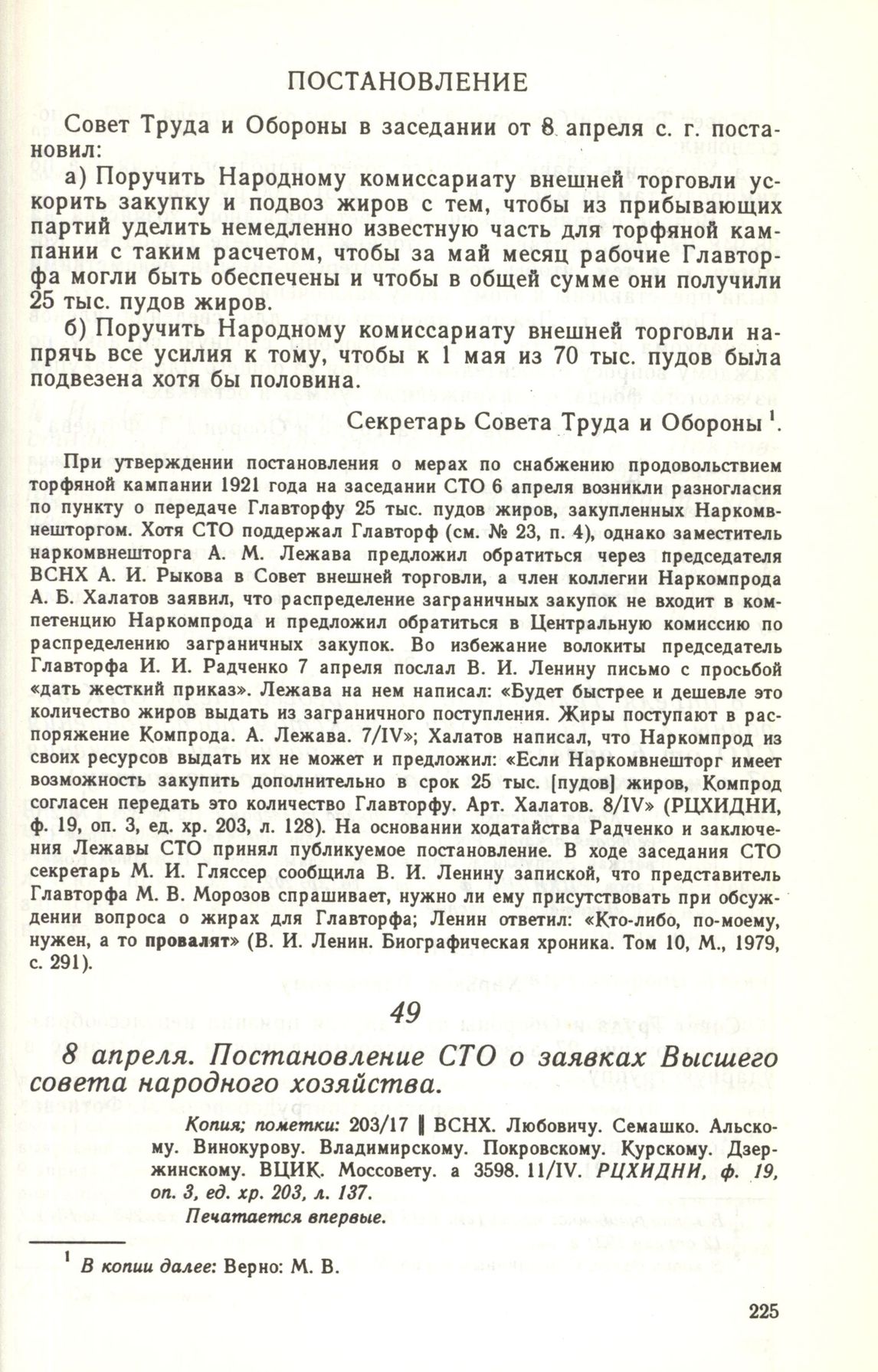 ПОСТАНОВЛЕНИЕ

Совет Труда и Обороны в заседании от 8 апреля с. г. постановил:

а) Поручить Народному комиссариату внешней торговли ускорить закупку и подвоз жиров с тем, чтобы из прибывающих партий уделить немедленно известную часть для торфяной кампании с таким расчетом, чтобы за май месяц рабочие Главторфа могли быть обеспечены и чтобы в общей сумме они получили 25 тыс. пудов жиров.

б) Поручить Народному комиссариату внешней торговли напрячь все усилия к тому, чтобы к 1 мая из 70 тыс. пудов была подвезена хотя бы половина.

Секретарь Совета Труда и Обороны $^1$.

При утверждении постановления о мерах по снабжению продовольствием торфяной кампании 1921 года на заседании СТО 6 апреля возникли разногласия по пункту о передаче Главторфу 25 тыс. пудов жиров, закупленных Наркомвнешторгом. Хотя СТО поддержал Главторф (см. № 23, п. 4), однако заместитель наркомвнешторга А. М. Лежава предложил обратиться через председателя ВСНХ А. И. Рыкова в Совет внешней торговли, а член коллегии Наркомпрода А. Б. Халатов заявил, что распределение заграничных закупок не входит в компетенцию Наркомпрода и предложил обратиться в Центральную комиссию по распределению заграничных закупок. Во избежание волокиты председатель Главторфа И. И. Радченко 7 апреля послал В. И. Ленину письмо с просьбой «дать жесткий приказ». Лежава на нем написал: «Будет быстрее и дешевле это количество жиров выдать из заграничного поступления. Жиры поступают в распоряжение Компрода. А. Лежава. 7/IV»; Халатов написал, что Наркомпрод из своих ресурсов выдать их не может и предложил: «Если Наркомвнешторг имеет возможность закупить дополнительно в срок 25 тыс. [пудов] жиров, Компрод согласен передать это количество Главторфу. Арт. Халатов. 8/IV» (РЦХИДНИ, ф. 19, оп. 3, ед. хр. 203, л. 128). На основании ходатайства Радченко и заключения Лежавы СТО принял публикуемое постановление. В ходе заседания СТО секретарь М. И. Гляссер сообщила В. И. Ленину запиской, что представитель Главторфа М. В. Морозов спрашивает, нужно ли ему присутствовать при обсуждении вопроса о жирах для Главторфа; Ленин ответил: «Кто-либо, по-моему, нужен, а то провалят» (В. И. Ленин. Биографическая хроника. Том 10, М., 1979, с. 291).

49

8 апреля. Постановление СТО о заявках Высшего совета народного хозяйства.

Копия; пометки: 203/17 ‖ ВСНХ. Любовичу. Семашко. Альскому. Винокурову. Владимирскому. Покровскому. Курскому. Дзержинскому. ВЦИК. Моссовету. а 3598. 11/IV. РЦХИДНИ, ф. 19, оп. 3, ед. хр. 203, л. 137.
Печатается впервые.

$^1$ В копии далее: Верно: М. В.

225